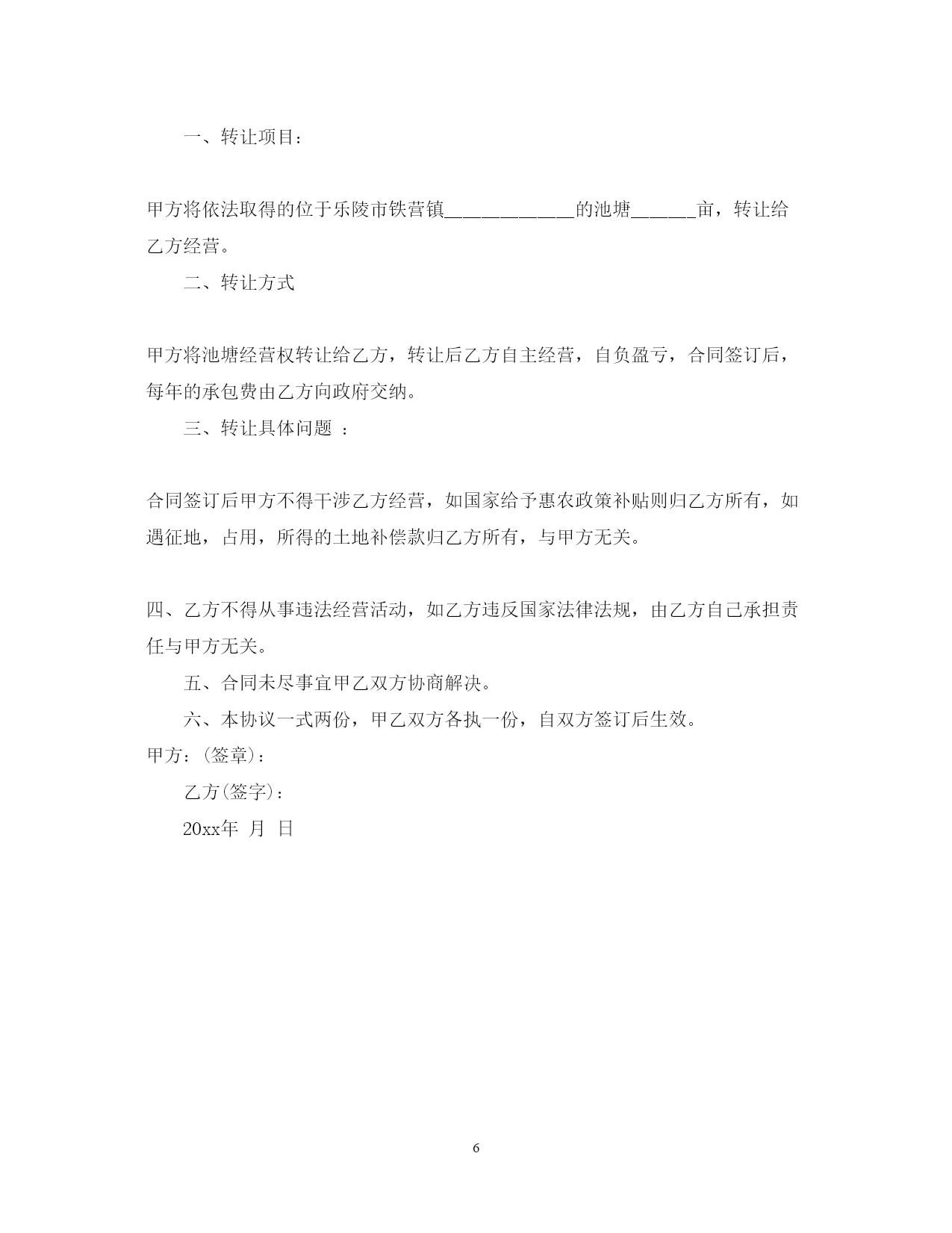 一、转让项目：

甲方将依法取得的位于乐陵市铁营镇____________的池塘______亩，转让给乙方经营。

二、转让方式

甲方将池塘经营权转让给乙方，转让后乙方自主经营，自负盈亏，合同签订后，每年的承包费由乙方向政府交纳。

三、转让具体问题 ：

合同签订后甲方不得干涉乙方经营，如国家给予惠农政策补贴则归乙方所有，如遇征地，占用，所得的土地补偿款归乙方所有，与甲方无关。

四、乙方不得从事违法经营活动，如乙方违反国家法律法规，由乙方自己承担责任与甲方无关。

五、合同未尽事宜甲乙双方协商解决。

六、本协议一式两份，甲乙双方各执一份，自双方签订后生效。

甲方：(签章)：

乙方(签字)：

20xx年 月 日

6